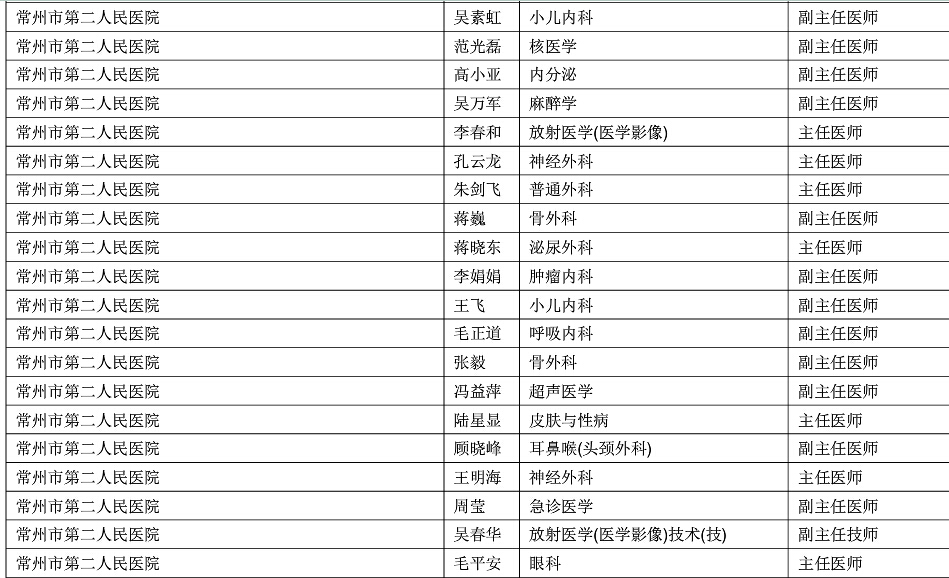 | 常州市第二人民医院 | 吴素虹 | 小儿内科 | 副主任医师 |
|---|---|---|---|
| 常州市第二人民医院 | 范光磊 | 核医学 | 副主任医师 |
| 常州市第二人民医院 | 高小亚 | 内分泌 | 副主任医师 |
| 常州市第二人民医院 | 吴万军 | 麻醉学 | 副主任医师 |
| 常州市第二人民医院 | 李春和 | 放射医学(医学影像) | 主任医师 |
| 常州市第二人民医院 | 孔云龙 | 神经外科 | 主任医师 |
| 常州市第二人民医院 | 朱剑飞 | 普通外科 | 主任医师 |
| 常州市第二人民医院 | 蒋巍 | 骨外科 | 副主任医师 |
| 常州市第二人民医院 | 蒋晓东 | 泌尿外科 | 主任医师 |
| 常州市第二人民医院 | 李娟娟 | 肿瘤内科 | 副主任医师 |
| 常州市第二人民医院 | 王飞 | 小儿内科 | 副主任医师 |
| 常州市第二人民医院 | 毛正道 | 呼吸内科 | 副主任医师 |
| 常州市第二人民医院 | 张毅 | 骨外科 | 副主任医师 |
| 常州市第二人民医院 | 冯益萍 | 超声医学 | 副主任医师 |
| 常州市第二人民医院 | 陆星显 | 皮肤与性病 | 主任医师 |
| 常州市第二人民医院 | 顾晓峰 | 耳鼻喉(头颈外科) | 副主任医师 |
| 常州市第二人民医院 | 王明海 | 神经外科 | 主任医师 |
| 常州市第二人民医院 | 周莹 | 急诊医学 | 副主任医师 |
| 常州市第二人民医院 | 吴春华 | 放射医学(医学影像)技术(技) | 副主任技师 |
| 常州市第二人民医院 | 毛平安 | 眼科 | 主任医师 |